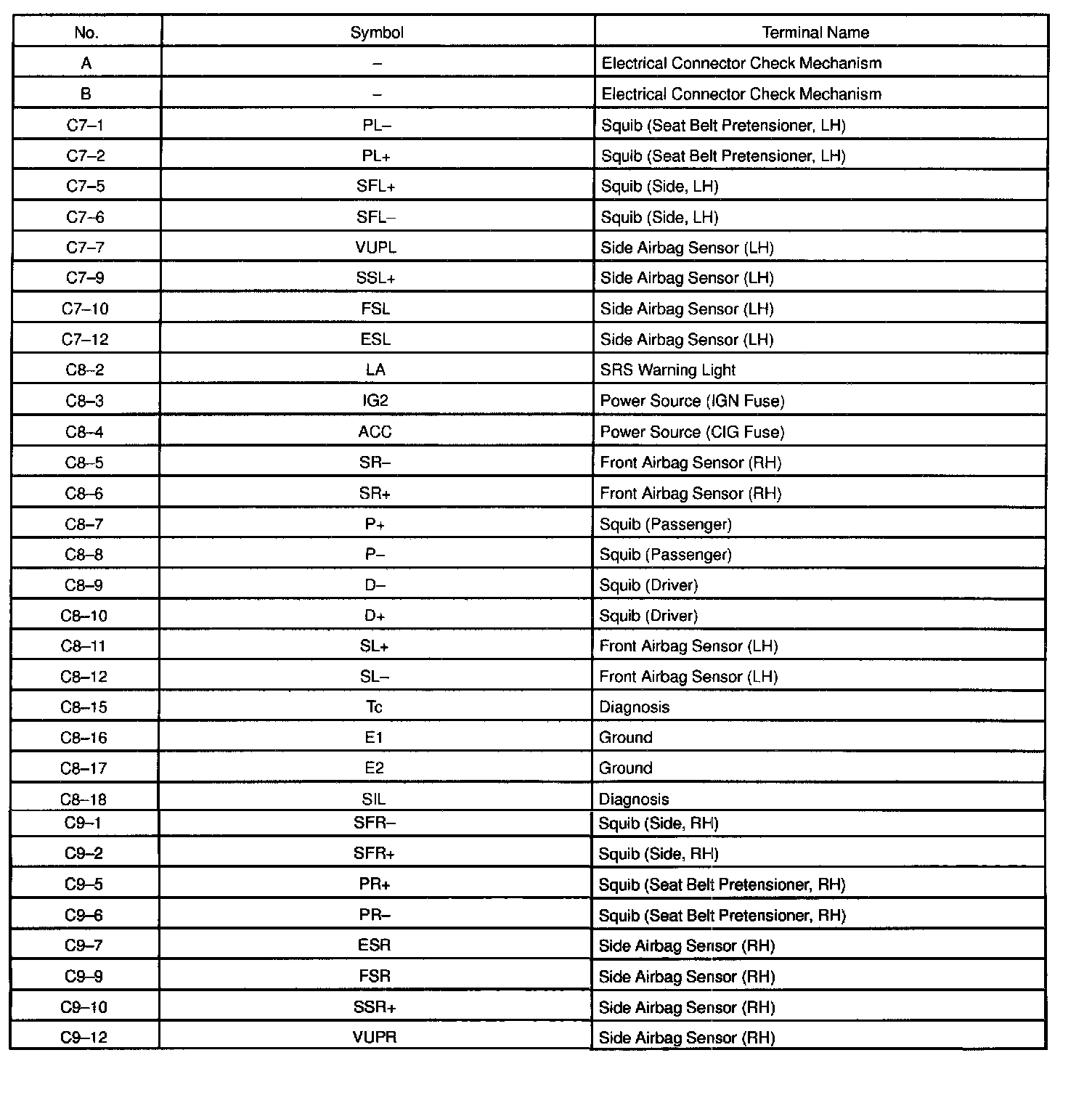 | No. | Symbol | Terminal Name |
|---|---|---|
| A | – | Electrical Connector Check Mechanism |
| B | – | Electrical Connector Check Mechanism |
| C7–1 | PL– | Squib (Seat Belt Pretensioner, LH) |
| C7–2 | PL+ | Squib (Seat Belt Pretensioner, LH) |
| C7–5 | SFL+ | Squib (Side, LH) |
| C7–6 | SFL– | Squib (Side, LH) |
| C7–7 | VUPL | Side Airbag Sensor (LH) |
| C7–9 | SSL+ | Side Airbag Sensor (LH) |
| C7–10 | FSL | Side Airbag Sensor (LH) |
| C7–12 | ESL | Side Airbag Sensor (LH) |
| C8–2 | LA | SRS Warning Light |
| C8–3 | IG2 | Power Source (IGN Fuse) |
| C8–4 | ACC | Power Source (CIG Fuse) |
| C8–5 | SR– | Front Airbag Sensor (RH) |
| C8–6 | SR+ | Front Airbag Sensor (RH) |
| C8–7 | P+ | Squib (Passenger) |
| C8–8 | P– | Squib (Passenger) |
| C8–9 | D– | Squib (Driver) |
| C8–10 | D+ | Squib (Driver) |
| C8–11 | SL+ | Front Airbag Sensor (LH) |
| C8–12 | SL– | Front Airbag Sensor (LH) |
| C8–15 | Tc | Diagnosis |
| C8–16 | E1 | Ground |
| C8–17 | E2 | Ground |
| C8–18 | SIL | Diagnosis |
| C9–1 | SFR– | Squib (Side, RH) |
| C9–2 | SFR+ | Squib (Side, RH) |
| C9–5 | PR+ | Squib (Seat Belt Pretensioner, RH) |
| C9–6 | PR– | Squib (Seat Belt Pretensioner, RH) |
| C9–7 | ESR | Side Airbag Sensor (RH) |
| C9–9 | FSR | Side Airbag Sensor (RH) |
| C9–10 | SSR+ | Side Airbag Sensor (RH) |
| C9–12 | VUPR | Side Airbag Sensor (RH) |